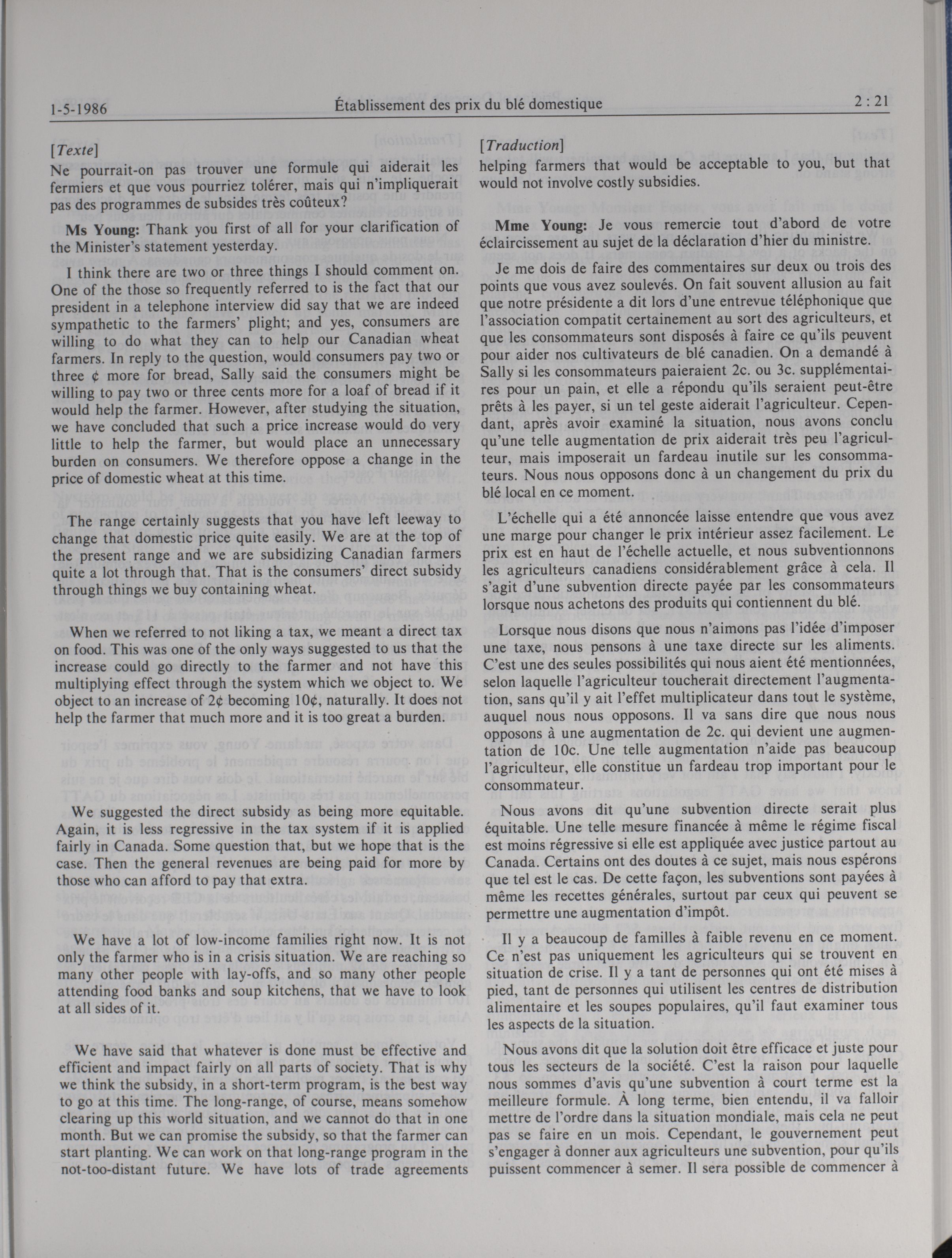 1-5-1986 Établissement des prix du blé domestique 2 : 21

[Texte]
Ne pourrait-on pas trouver une formule qui aiderait les fermiers et que vous pourriez tolérer, mais qui n'impliquerait pas des programmes de subsides très coûteux?

Ms Young: Thank you first of all for your clarification of the Minister's statement yesterday.

I think there are two or three things I should comment on. One of the those so frequently referred to is the fact that our president in a telephone interview did say that we are indeed sympathetic to the farmers' plight; and yes, consumers are willing to do what they can to help our Canadian wheat farmers. In reply to the question, would consumers pay two or three ¢ more for bread, Sally said the consumers might be willing to pay two or three cents more for a loaf of bread if it would help the farmer. However, after studying the situation, we have concluded that such a price increase would do very little to help the farmer, but would place an unnecessary burden on consumers. We therefore oppose a change in the price of domestic wheat at this time.

The range certainly suggests that you have left leeway to change that domestic price quite easily. We are at the top of the present range and we are subsidizing Canadian farmers quite a lot through that. That is the consumers' direct subsidy through things we buy containing wheat.

When we referred to not liking a tax, we meant a direct tax on food. This was one of the only ways suggested to us that the increase could go directly to the farmer and not have this multiplying effect through the system which we object to. We object to an increase of 2¢ becoming 10¢, naturally. It does not help the farmer that much more and it is too great a burden.

We suggested the direct subsidy as being more equitable. Again, it is less regressive in the tax system if it is applied fairly in Canada. Some question that, but we hope that is the case. Then the general revenues are being paid for more by those who can afford to pay that extra.

We have a lot of low-income families right now. It is not only the farmer who is in a crisis situation. We are reaching so many other people with lay-offs, and so many other people attending food banks and soup kitchens, that we have to look at all sides of it.

We have said that whatever is done must be effective and efficient and impact fairly on all parts of society. That is why we think the subsidy, in a short-term program, is the best way to go at this time. The long-range, of course, means somehow clearing up this world situation, and we cannot do that in one month. But we can promise the subsidy, so that the farmer can start planting. We can work on that long-range program in the not-too-distant future. We have lots of trade agreements

[Traduction]
helping farmers that would be acceptable to you, but that would not involve costly subsidies.

Mme Young: Je vous remercie tout d'abord de votre éclaircissement au sujet de la déclaration d'hier du ministre.

Je me dois de faire des commentaires sur deux ou trois des points que vous avez soulevés. On fait souvent allusion au fait que notre présidente a dit lors d'une entrevue téléphonique que l'association compatit certainement au sort des agriculteurs, et que les consommateurs sont disposés à faire ce qu'ils peuvent pour aider nos cultivateurs de blé canadien. On a demandé à Sally si les consommateurs paieraient 2c. ou 3c. supplémentaires pour un pain, et elle a répondu qu'ils seraient peut-être prêts à les payer, si un tel geste aiderait l'agriculteur. Cependant, après avoir examiné la situation, nous avons conclu qu'une telle augmentation de prix aiderait très peu l'agriculteur, mais imposerait un fardeau inutile sur les consommateurs. Nous nous opposons donc à un changement du prix du blé local en ce moment.

L'échelle qui a été annoncée laisse entendre que vous avez une marge pour changer le prix intérieur assez facilement. Le prix est en haut de l'échelle actuelle, et nous subventionnons les agriculteurs canadiens considérablement grâce à cela. Il s'agit d'une subvention directe payée par les consommateurs lorsque nous achetons des produits qui contiennent du blé.

Lorsque nous disons que nous n'aimons pas l'idée d'imposer une taxe, nous pensons à une taxe directe sur les aliments. C'est une des seules possibilités qui nous aient été mentionnées, selon laquelle l'agriculteur toucherait directement l'augmentation, sans qu'il y ait l'effet multiplicateur dans tout le système, auquel nous nous opposons. Il va sans dire que nous nous opposons à une augmentation de 2c. qui devient une augmentation de 10c. Une telle augmentation n'aide pas beaucoup l'agriculteur, elle constitue un fardeau trop important pour le consommateur.

Nous avons dit qu'une subvention directe serait plus équitable. Une telle mesure financée à même le régime fiscal est moins régressive si elle est appliquée avec justice partout au Canada. Certains ont des doutes à ce sujet, mais nous espérons que tel est le cas. De cette façon, les subventions sont payées à même les recettes générales, surtout par ceux qui peuvent se permettre une augmentation d'impôt.

Il y a beaucoup de familles à faible revenu en ce moment. Ce n'est pas uniquement les agriculteurs qui se trouvent en situation de crise. Il y a tant de personnes qui ont été mises à pied, tant de personnes qui utilisent les centres de distribution alimentaire et les soupes populaires, qu'il faut examiner tous les aspects de la situation.

Nous avons dit que la solution doit être efficace et juste pour tous les secteurs de la société. C'est la raison pour laquelle nous sommes d'avis qu'une subvention à court terme est la meilleure formule. À long terme, bien entendu, il va falloir mettre de l'ordre dans la situation mondiale, mais cela ne peut pas se faire en un mois. Cependant, le gouvernement peut s'engager à donner aux agriculteurs une subvention, pour qu'ils puissent commencer à semer. Il sera possible de commencer à